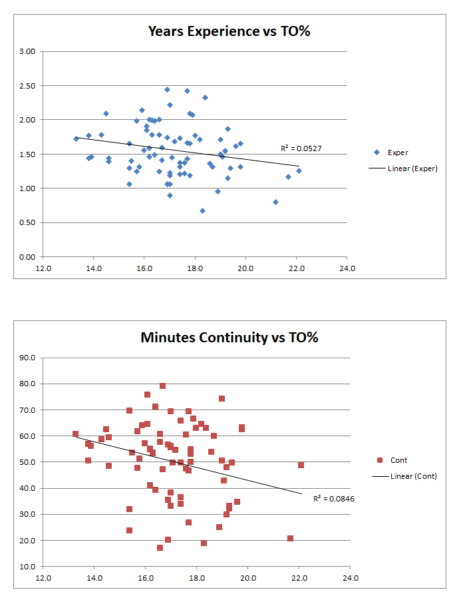 Years Experience vs TO%

3.00
2.50
2.00
1.50
1.00
0.50
0.00

12.0 14.0 16.0 18.0 20.0 22.0 24.0

$R^2 = 0.0527$

Exper
Linear (Exper)

Minutes Continuity vs TO%

90.0
80.0
70.0
60.0
50.0
40.0
30.0
20.0
10.0

12.0 14.0 16.0 18.0 20.0 22.0 24.0

$R^2 = 0.0846$

Cont
Linear (Cont)